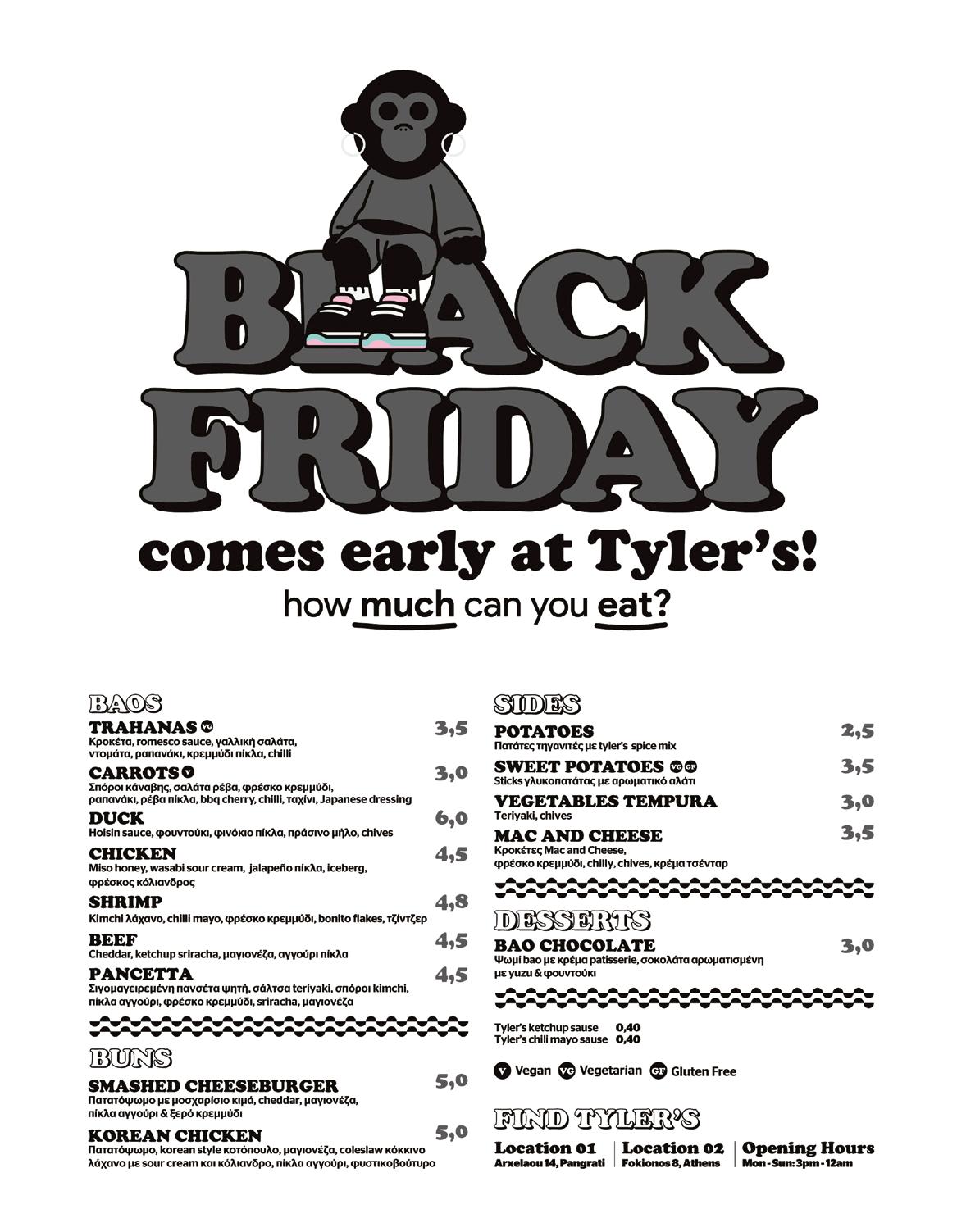 BLACK FRIDAY

comes early at Tyler's!

how much can you eat?

BAOS

TRAHANAS VG 3,5
Κροκέτα, romesco sauce, γαλλική σαλάτα, ντομάτα, ραπανάκι, κρεμμύδι πίκλα, chilli

CARROTS V 3,0
Σπόροι κάναβης, σαλάτα ρέβα, φρέσκο κρεμμύδι, ραπανάκι, ρέβα πίκλα, bbq cherry, chilli, ταχίνι, Japanese dressing

DUCK 6,0
Hoisin sauce, φουντούκι, φινόκιο πίκλα, πράσινο μήλο, chives

CHICKEN 4,5
Miso honey, wasabi sour cream, jalapeño πίκλα, iceberg, φρέσκος κόλιανδρος

SHRIMP 4,8
Kimchi λάχανο, chilli mayo, φρέσκο κρεμμύδι, bonito flakes, τζίντζερ

BEEF 4,5
Cheddar, ketchup sriracha, μαγιονέζα, αγγούρι πίκλα

PANCETTA 4,5
Σιγομαγειρεμένη πανσέτα ψητή, σάλτσα teriyaki, σπόροι kimchi, πίκλα αγγούρι, φρέσκο κρεμμύδι, sriracha, μαγιονέζα

BUNS

SMASHED CHEESEBURGER 5,0
Πατατόψωμο με μοσχαρίσιο κιμά, cheddar, μαγιονέζα, πίκλα αγγούρι & ξερό κρεμμύδι

KOREAN CHICKEN 5,0
Πατατόψωμο, korean style κοτόπουλο, μαγιονέζα, coleslaw κόκκινο λάχανο με sour cream και κόλιανδρο, πίκλα αγγούρι, φυστικοβούτυρο

SIDES

POTATOES 2,5
Πατάτες τηγανιτές με tyler's spice mix

SWEET POTATOES VG GF 3,5
Sticks γλυκοπατάτας με αρωματικό αλάτι

VEGETABLES TEMPURA 3,0
Teriyaki, chives

MAC AND CHEESE 3,5
Κροκέτες Mac and Cheese, φρέσκο κρεμμύδι, chilly, chives, κρέμα τσένταρ

DESSERTS

BAO CHOCOLATE 3,0
Ψωμί bao με κρέμα patisserie, σοκολάτα αρωματισμένη με yuzu & φουντούκι

Tyler's ketchup sause 0,40
Tyler's chili mayo sause 0,40

V Vegan VG Vegetarian GF Gluten Free

FIND TYLER'S

Location 01
Arxelaou 14, Pangrati

Location 02
Fokionos 8, Athens

Opening Hours
Mon - Sun: 3pm - 12am